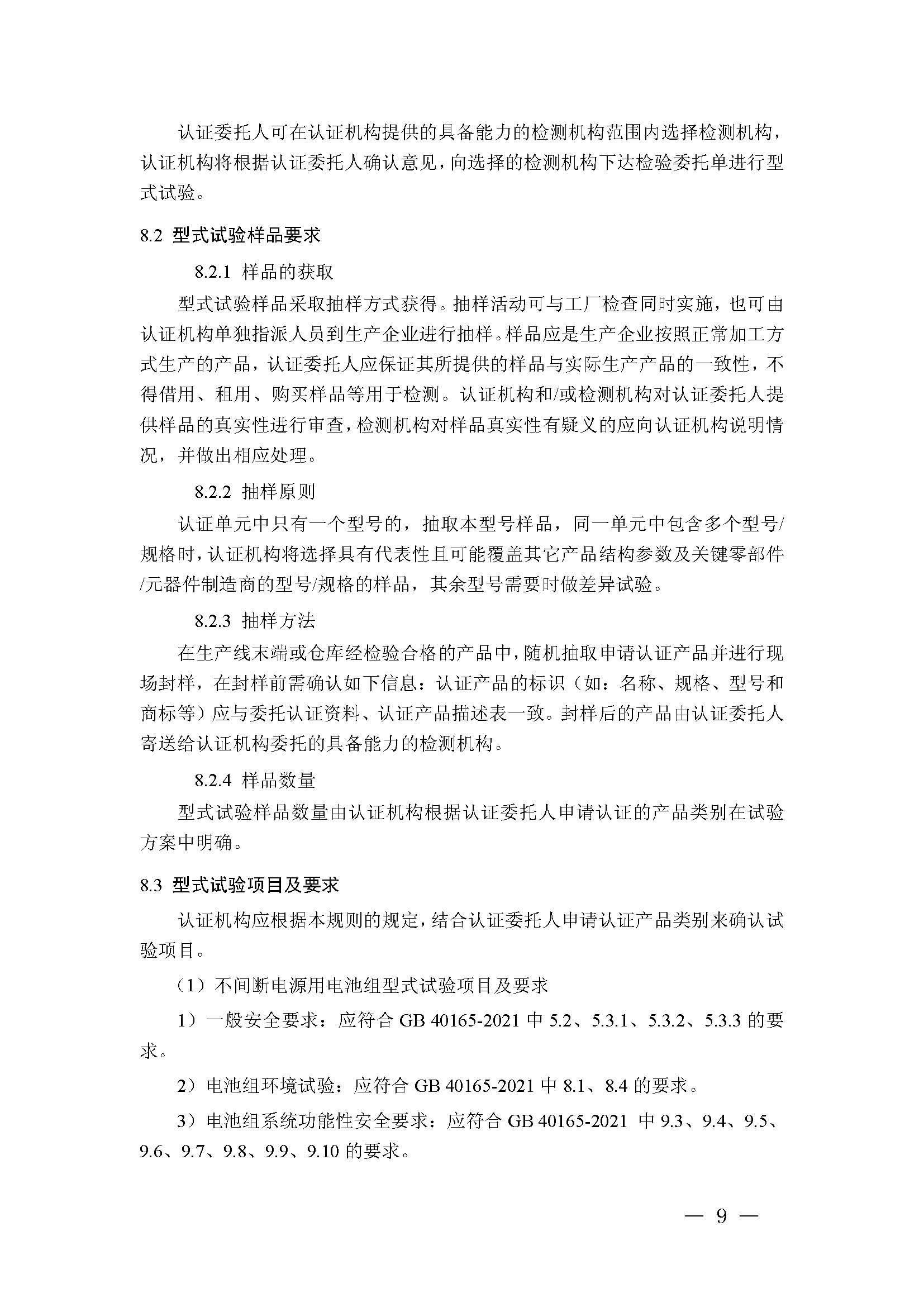 认证委托人可在认证机构提供的具备能力的检测机构范围内选择检测机构，认证机构将根据认证委托人确认意见，向选择的检测机构下达检验委托单进行型式试验。

8.2 型式试验样品要求

8.2.1 样品的获取

型式试验样品采取抽样方式获得。抽样活动可与工厂检查同时实施，也可由认证机构单独指派人员到生产企业进行抽样。样品应是生产企业按照正常加工方式生产的产品，认证委托人应保证其所提供的样品与实际生产产品的一致性，不得借用、租用、购买样品等用于检测。认证机构和/或检测机构对认证委托人提供样品的真实性进行审查，检测机构对样品真实性有疑义的应向认证机构说明情况，并做出相应处理。

8.2.2 抽样原则

认证单元中只有一个型号的，抽取本型号样品，同一单元中包含多个型号/规格时，认证机构将选择具有代表性且可能覆盖其它产品结构参数及关键零部件/元器件制造商的型号/规格的样品，其余型号需要时做差异试验。

8.2.3 抽样方法

在生产线末端或仓库经检验合格的产品中，随机抽取申请认证产品并进行现场封样，在封样前需确认如下信息：认证产品的标识（如：名称、规格、型号和商标等）应与委托认证资料、认证产品描述表一致。封样后的产品由认证委托人寄送给认证机构委托的具备能力的检测机构。

8.2.4 样品数量

型式试验样品数量由认证机构根据认证委托人申请认证的产品类别在试验方案中明确。

8.3 型式试验项目及要求

认证机构应根据本规则的规定，结合认证委托人申请认证产品类别来确认试验项目。

（1）不间断电源用电池组型式试验项目及要求

1）一般安全要求：应符合 GB 40165-2021 中 5.2、5.3.1、5.3.2、5.3.3 的要求。

2）电池组环境试验：应符合 GB 40165-2021 中 8.1、8.4 的要求。

3）电池组系统功能性安全要求：应符合 GB 40165-2021 中 9.3、9.4、9.5、9.6、9.7、9.8、9.9、9.10 的要求。

— 9 —